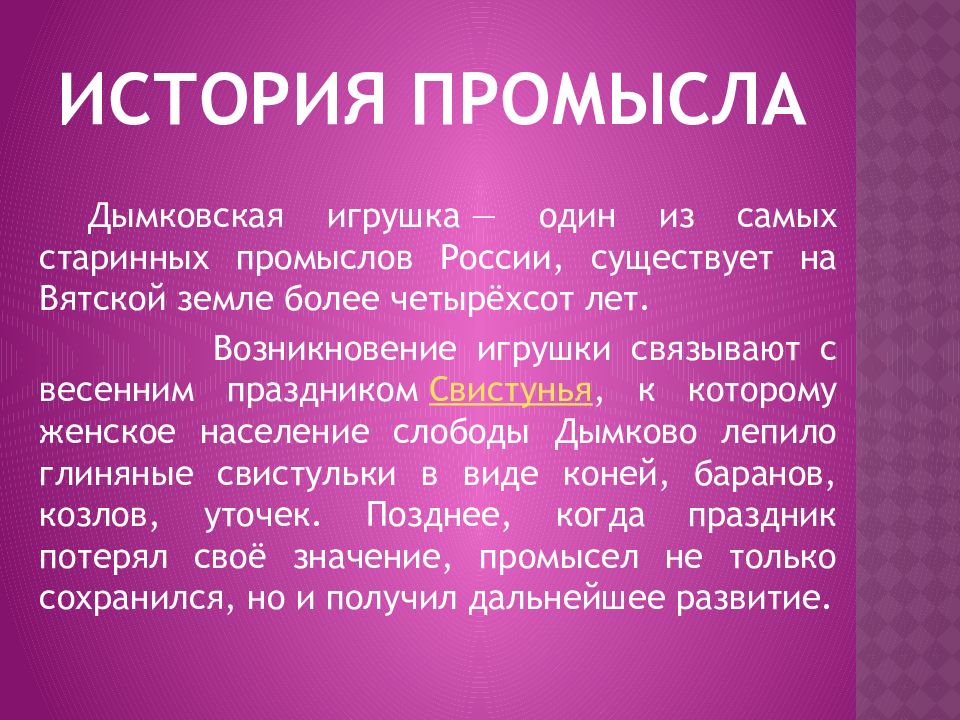 ИСТОРИЯ ПРОМЫСЛА

Дымковская игрушка — один из самых старинных промыслов России, существует на Вятской земле более четырёхсот лет.

Возникновение игрушки связывают с весенним праздником Свистунья, к которому женское население слободы Дымково лепило глиняные свистульки в виде коней, баранов, козлов, уточек. Позднее, когда праздник потерял своё значение, промысел не только сохранился, но и получил дальнейшее развитие.